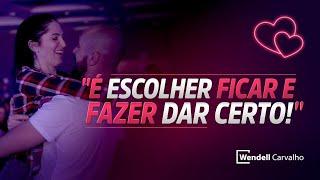 "É ESCOLHER FICAR E FAZER DAR CERTO!"

Wendell Carvalho